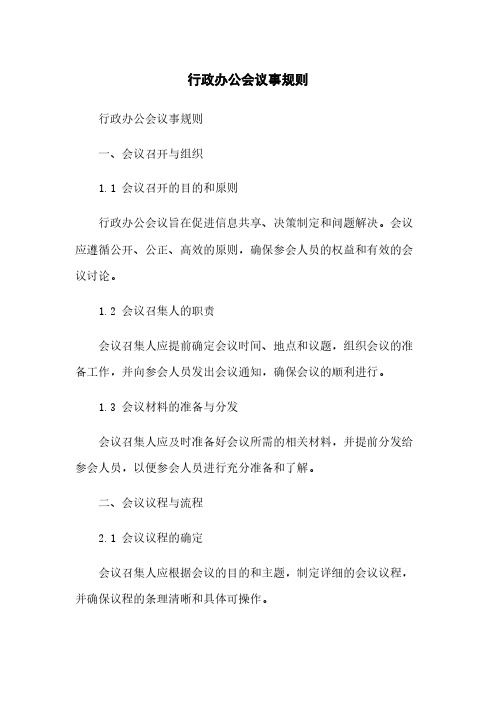 行政办公会议事规则

行政办公会议事规则

一、会议召开与组织

1.1 会议召开的目的和原则

行政办公会议旨在促进信息共享、决策制定和问题解决。会议应遵循公开、公正、高效的原则，确保参会人员的权益和有效的会议讨论。

1.2 会议召集人的职责

会议召集人应提前确定会议时间、地点和议题，组织会议的准备工作，并向参会人员发出会议通知，确保会议的顺利进行。

1.3 会议材料的准备与分发

会议召集人应及时准备好会议所需的相关材料，并提前分发给参会人员，以便参会人员进行充分准备和了解。

二、会议议程与流程

2.1 会议议程的确定

会议召集人应根据会议的目的和主题，制定详细的会议议程，并确保议程的条理清晰和具体可操作。